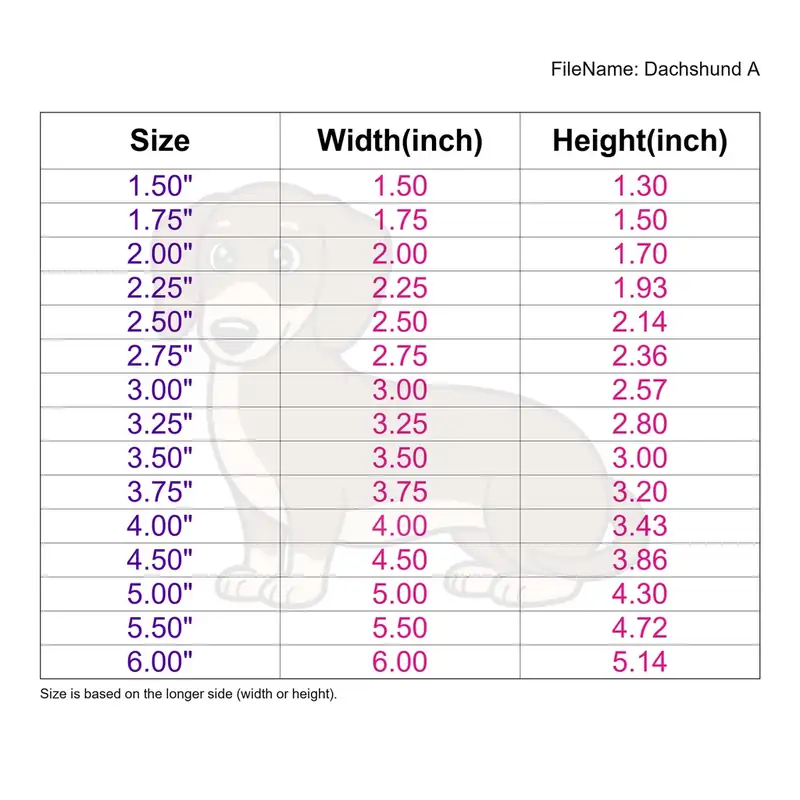 FileName: Dachshund A

| Size | Width(inch) | Height(inch) |
|---|---|---|
| 1.50" | 1.50 | 1.30 |
| 1.75" | 1.75 | 1.50 |
| 2.00" | 2.00 | 1.70 |
| 2.25" | 2.25 | 1.93 |
| 2.50" | 2.50 | 2.14 |
| 2.75" | 2.75 | 2.36 |
| 3.00" | 3.00 | 2.57 |
| 3.25" | 3.25 | 2.80 |
| 3.50" | 3.50 | 3.00 |
| 3.75" | 3.75 | 3.20 |
| 4.00" | 4.00 | 3.43 |
| 4.50" | 4.50 | 3.86 |
| 5.00" | 5.00 | 4.30 |
| 5.50" | 5.50 | 4.72 |
| 6.00" | 6.00 | 5.14 |

Size is based on the longer side (width or height).